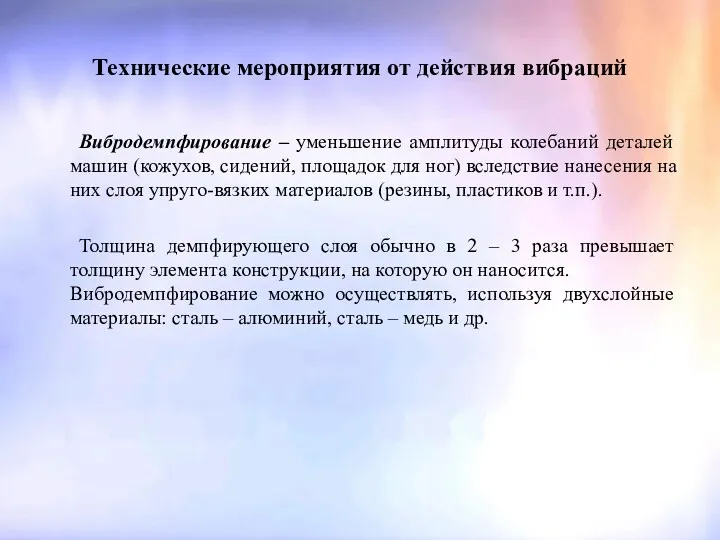 Технические мероприятия от действия вибраций

Вибродемпфирование – уменьшение амплитуды колебаний деталей машин (кожухов, сидений, площадок для ног) вследствие нанесения на них слоя упруго-вязких материалов (резины, пластиков и т.п.).

Толщина демпфирующего слоя обычно в 2 – 3 раза превышает толщину элемента конструкции, на которую он наносится.
Вибродемпфирование можно осуществлять, используя двухслойные материалы: сталь – алюминий, сталь – медь и др.